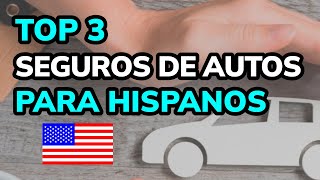 TOP 3
SEGUROS DE AUTOS
PARA HISPANOS